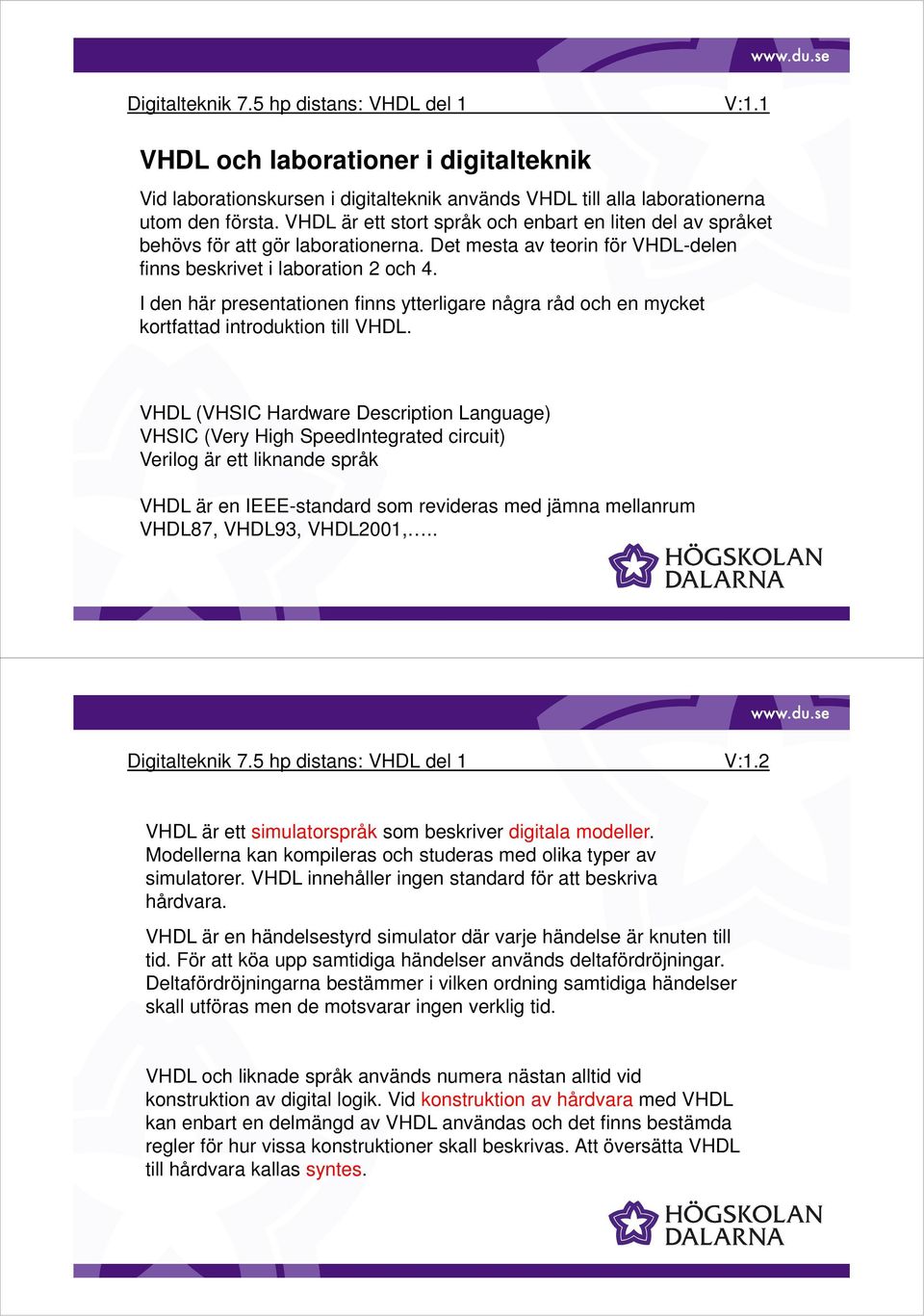 www.du.se

Digitalteknik 7.5 hp distans: VHDL del 1 V:1.1

VHDL och laborationer i digitalteknik

Vid laborationskursen i digitalteknik används VHDL till alla laborationerna utom den första. VHDL är ett stort språk och enbart en liten del av språket behövs för att gör laborationerna. Det mesta av teorin för VHDL-delen finns beskrivet i laboration 2 och 4.

I den här presentationen finns ytterligare några råd och en mycket kortfattad introduktion till VHDL.

VHDL (VHSIC Hardware Description Language)
VHSIC (Very High SpeedIntegrated circuit)
Verilog är ett liknande språk

VHDL är en IEEE-standard som revideras med jämna mellanrum
VHDL87, VHDL93, VHDL2001,…..

HÖGSKOLAN DALARNA

www.du.se

Digitalteknik 7.5 hp distans: VHDL del 1 V:1.2

VHDL är ett simulatorspråk som beskriver digitala modeller. Modellerna kan kompileras och studeras med olika typer av simulatorer. VHDL innehåller ingen standard för att beskriva hårdvara.

VHDL är en händelsestyrd simulator där varje händelse är knuten till tid. För att köa upp samtidiga händelser används deltafördröjningar. Deltafördröjningarna bestämmer i vilken ordning samtidiga händelser skall utföras men de motsvarar ingen verklig tid.

VHDL och liknade språk används numera nästan alltid vid konstruktion av digital logik. Vid konstruktion av hårdvara med VHDL kan enbart en delmängd av VHDL användas och det finns bestämda regler för hur vissa konstruktioner skall beskrivas. Att översätta VHDL till hårdvara kallas syntes.

HÖGSKOLAN DALARNA